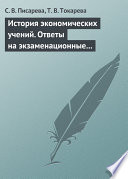 С. В. Писарева, Т. В. Токарева

История экономических учений. Ответы на экзаменационные…